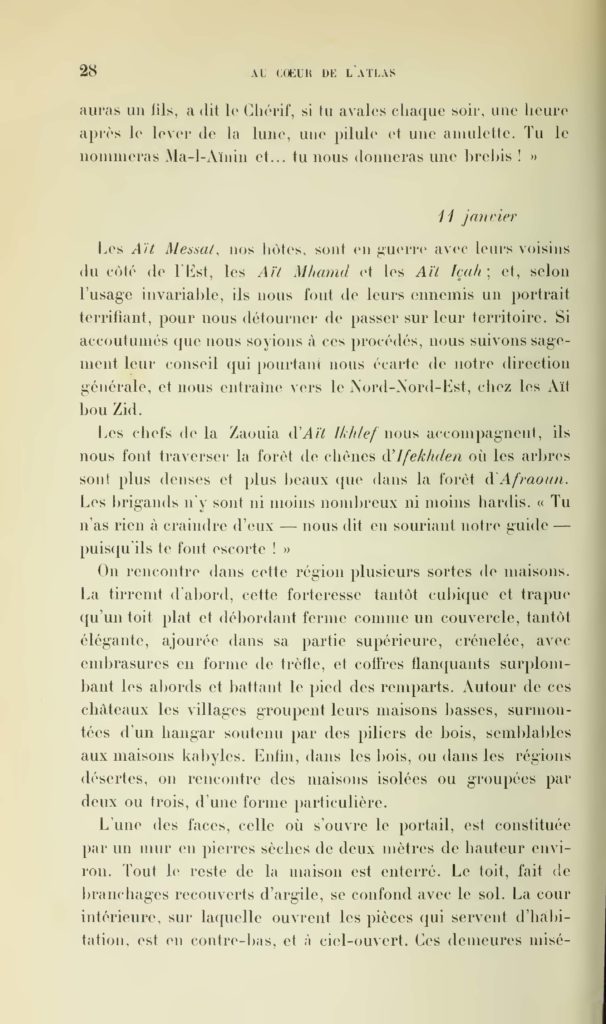 28 AU CŒUR DE L'ATLAS

auras un fils, a dit le Chérif, si tu avales chaque soir, une heure après le lever de la lune, une pilule et une amulette. Tu le nommeras Ma-l-Aïnin et… tu nous donneras une brebis ! »

11 janvier

Les Aït Messat, nos hôtes, sont en guerre avec leurs voisins du côté de l'Est, les Aït Mhamd et les Aït Içah ; et, selon l'usage invariable, ils nous font de leurs ennemis un portrait terrifiant, pour nous détourner de passer sur leur territoire. Si accoutumés que nous soyions à ces procédés, nous suivons sagement leur conseil qui pourtant nous écarte de notre direction générale, et nous entraîne vers le Nord-Nord-Est, chez les Aït bou Zid.

Les chefs de la Zaouia d'Aït Ikhlef nous accompagnent, ils nous font traverser la forêt de chênes d'Ifekhden où les arbres sont plus denses et plus beaux que dans la forêt d'Afraoun. Les brigands n'y sont ni moins nombreux ni moins hardis. « Tu n'as rien à craindre d'eux — nous dit en souriant notre guide — puisqu'ils te font escorte ! »

On rencontre dans cette région plusieurs sortes de maisons. La tirremt d'abord, cette forteresse tantôt cubique et trapue qu'un toit plat et débordant ferme comme un couvercle, tantôt élégante, ajourée dans sa partie supérieure, crénelée, avec embrasures en forme de trèfle, et coffres flanquants surplombant les abords et battant le pied des remparts. Autour de ces châteaux les villages groupent leurs maisons basses, surmontées d'un hangar soutenu par des piliers de bois, semblables aux maisons kabyles. Enfin, dans les bois, ou dans les régions désertes, on rencontre des maisons isolées ou groupées par deux ou trois, d'une forme particulière.

L'une des faces, celle où s'ouvre le portail, est constituée par un mur en pierres sèches de deux mètres de hauteur environ. Tout le reste de la maison est enterré. Le toit, fait de branchages recouverts d'argile, se confond avec le sol. La cour intérieure, sur laquelle ouvrent les pièces qui servent d'habitation, est en contre-bas, et à ciel-ouvert. Ces demeures misé-